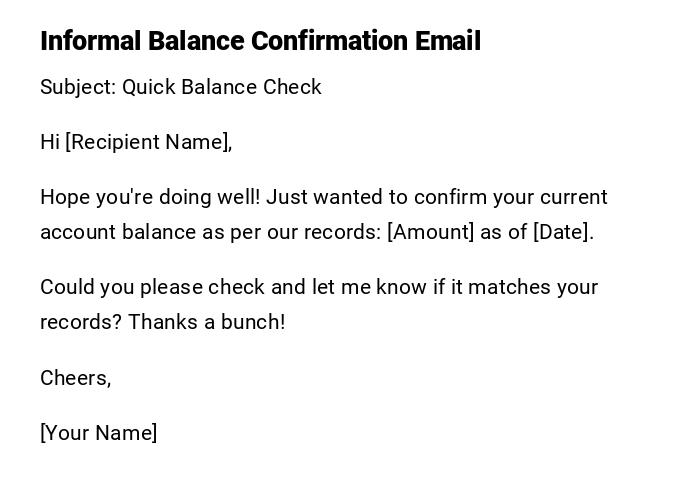 Informal Balance Confirmation Email

Subject: Quick Balance Check

Hi [Recipient Name],

Hope you're doing well! Just wanted to confirm your current account balance as per our records: [Amount] as of [Date].

Could you please check and let me know if it matches your records? Thanks a bunch!

Cheers,

[Your Name]